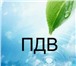 ПДВ